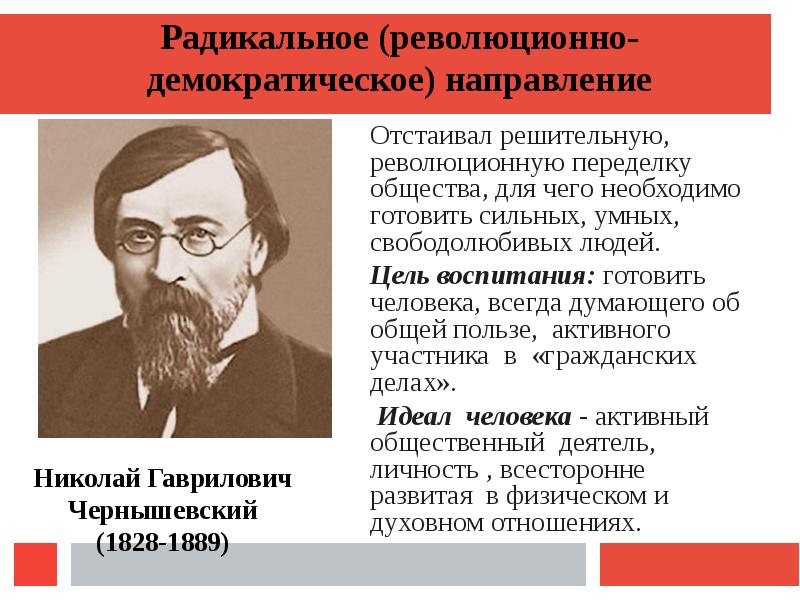 Радикальное (революционно-демократическое) направление

Николай Гаврилович Чернышевский (1828-1889)

Отстаивал решительную, революционную переделку общества, для чего необходимо готовить сильных, умных, свободолюбивых людей.

Цель воспитания: готовить человека, всегда думающего об общей пользе, активного участника в «гражданских делах».

Идеал человека - активный общественный деятель, личность , всесторонне развитая в физическом и духовном отношениях.